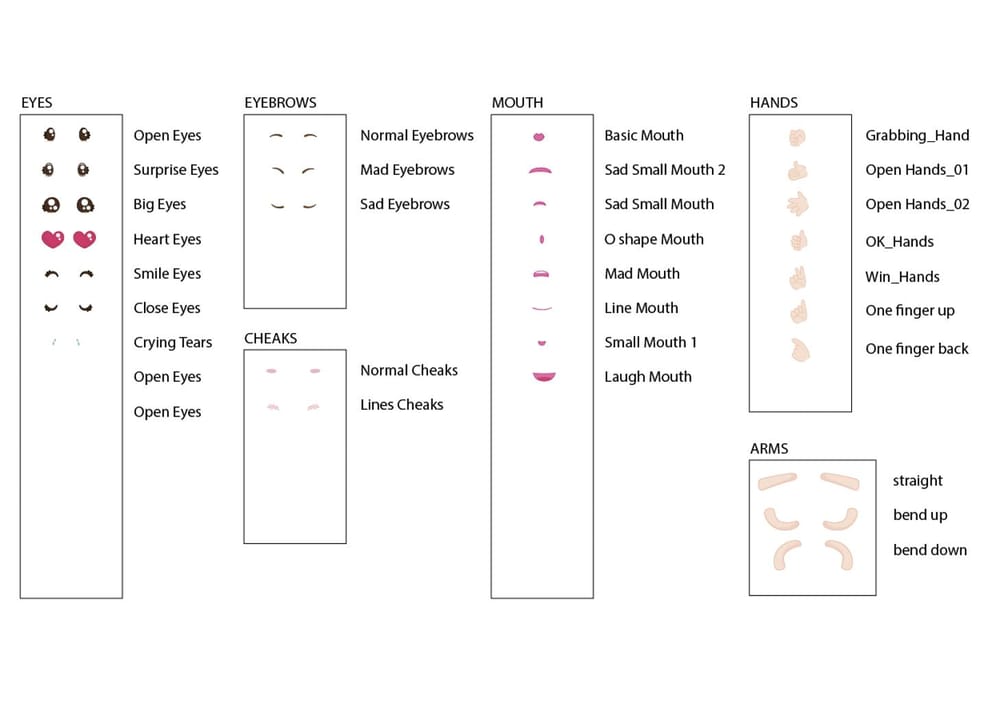 EYES

Open Eyes
Surprise Eyes
Big Eyes
Heart Eyes
Smile Eyes
Close Eyes
Crying Tears
Open Eyes
Open Eyes

EYEBROWS

Normal Eyebrows
Mad Eyebrows
Sad Eyebrows

CHEAKS

Normal Cheaks
Lines Cheaks

MOUTH

Basic Mouth
Sad Small Mouth 2
Sad Small Mouth
O shape Mouth
Mad Mouth
Line Mouth
Small Mouth 1
Laugh Mouth

HANDS

Grabbing_Hand
Open Hands_01
Open Hands_02
OK_Hands
Win_Hands
One finger up
One finger back

ARMS

straight
bend up
bend down